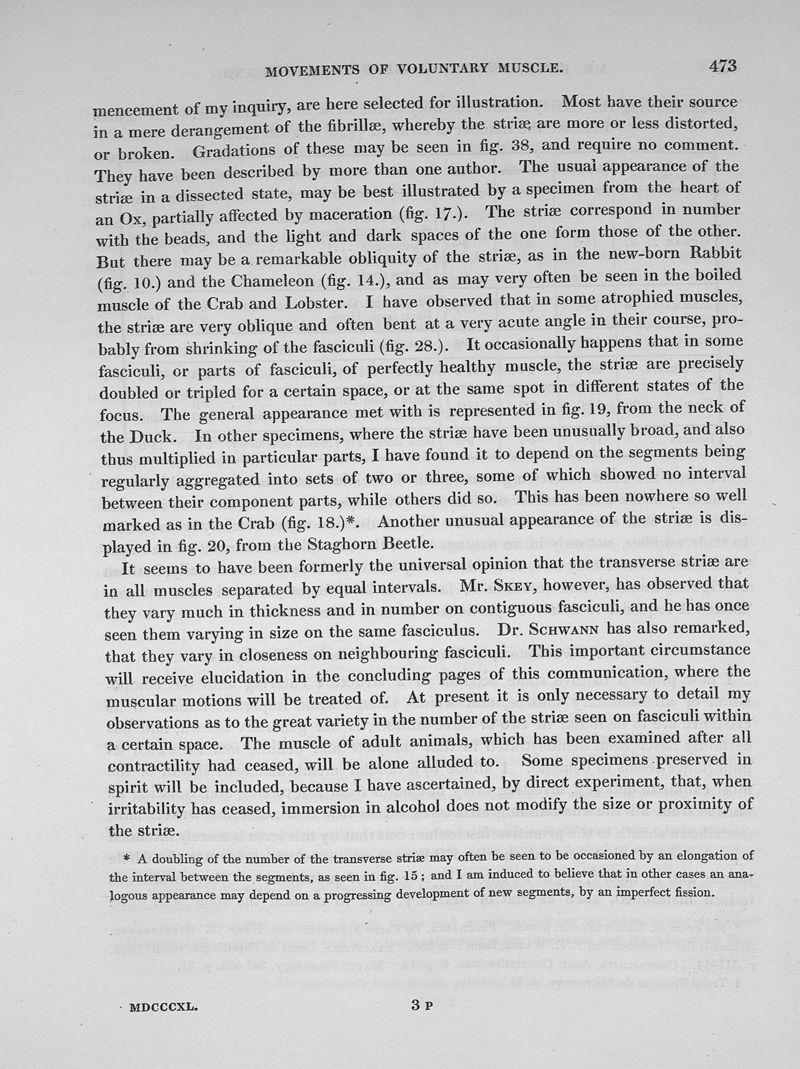 MOVEMENTS OF VOLUNTARY MUSCLE. 473

mencement of my inquiry, are here selected for illustration. Most have their source in a mere derangement of the fibrillæ, whereby the striæ are more or less distorted, or broken. Gradations of these may be seen in fig. 38, and require no comment. They have been described by more than one author. The usual appearance of the striæ in a dissected state, may be best illustrated by a specimen from the heart of an Ox, partially affected by maceration (fig. 17.). The striæ correspond in number with the beads, and the light and dark spaces of the one form those of the other. But there may be a remarkable obliquity of the striæ, as in the new-born Rabbit (fig. 10.) and the Chameleon (fig. 14.), and as may very often be seen in the boiled muscle of the Crab and Lobster. I have observed that in some atrophied muscles, the striæ are very oblique and often bent at a very acute angle in their course, probably from shrinking of the fasciculi (fig. 28.). It occasionally happens that in some fasciculi, or parts of fasciculi, of perfectly healthy muscle, the striæ are precisely doubled or tripled for a certain space, or at the same spot in different states of the focus. The general appearance met with is represented in fig. 19, from the neck of the Duck. In other specimens, where the striæ have been unusually broad, and also thus multiplied in particular parts, I have found it to depend on the segments being regularly aggregated into sets of two or three, some of which showed no interval between their component parts, while others did so. This has been nowhere so well marked as in the Crab (fig. 18.)*. Another unusual appearance of the striæ is displayed in fig. 20, from the Staghorn Beetle.

It seems to have been formerly the universal opinion that the transverse striæ are in all muscles separated by equal intervals. Mr. Skey, however, has observed that they vary much in thickness and in number on contiguous fasciculi, and he has once seen them varying in size on the same fasciculus. Dr. Schwann has also remarked, that they vary in closeness on neighbouring fasciculi. This important circumstance will receive elucidation in the concluding pages of this communication, where the muscular motions will be treated of. At present it is only necessary to detail my observations as to the great variety in the number of the striæ seen on fasciculi within a certain space. The muscle of adult animals, which has been examined after all contractility had ceased, will be alone alluded to. Some specimens preserved in spirit will be included, because I have ascertained, by direct experiment, that, when irritability has ceased, immersion in alcohol does not modify the size or proximity of the striæ.

* A doubling of the number of the transverse striæ may often be seen to be occasioned by an elongation of the interval between the segments, as seen in fig. 15; and I am induced to believe that in other cases an analogous appearance may depend on a progressing development of new segments, by an imperfect fission.

MDCCCXL. 3 P